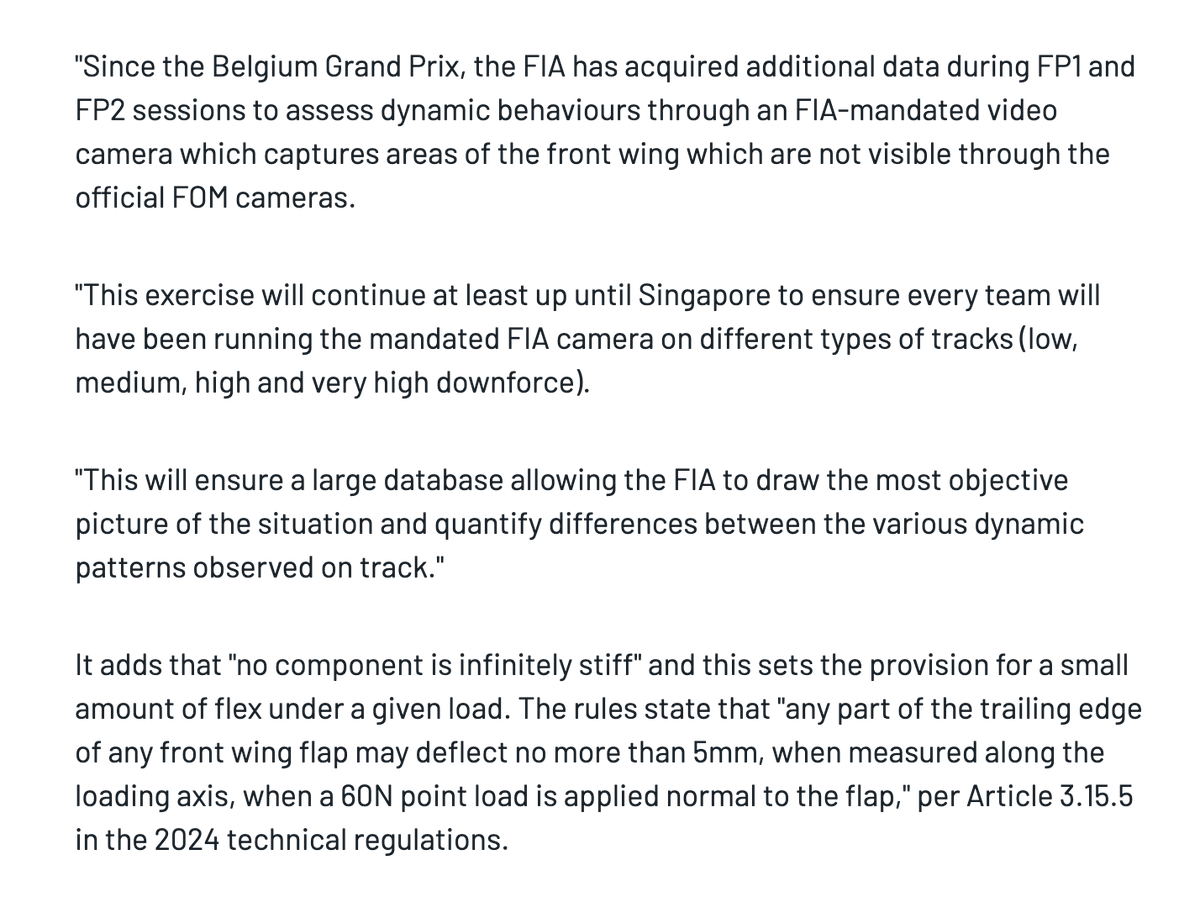 "Since the Belgium Grand Prix, the FIA has acquired additional data during FP1 and FP2 sessions to assess dynamic behaviours through an FIA-mandated video camera which captures areas of the front wing which are not visible through the official FOM cameras.

"This exercise will continue at least up until Singapore to ensure every team will have been running the mandated FIA camera on different types of tracks (low, medium, high and very high downforce).

"This will ensure a large database allowing the FIA to draw the most objective picture of the situation and quantify differences between the various dynamic patterns observed on track."

It adds that "no component is infinitely stiff" and this sets the provision for a small amount of flex under a given load. The rules state that "any part of the trailing edge of any front wing flap may deflect no more than 5mm, when measured along the loading axis, when a 60N point load is applied normal to the flap," per Article 3.15.5 in the 2024 technical regulations.